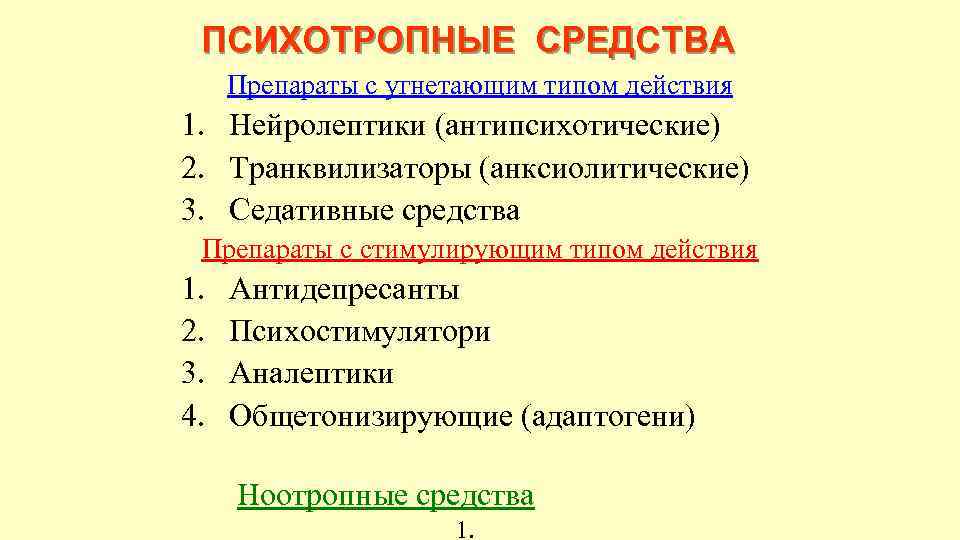 ПСИХОТРОПНЫЕ СРЕДСТВА

Препараты с угнетающим типом действия

1. Нейролептики (антипсихотические)
2. Транквилизаторы (анксиолитические)
3. Седативные средства

Препараты с стимулирующим типом действия

1. Антидепресанты
2. Психостимулятори
3. Аналептики
4. Общетонизирующие (адаптогени)

Ноотропные средства

1.